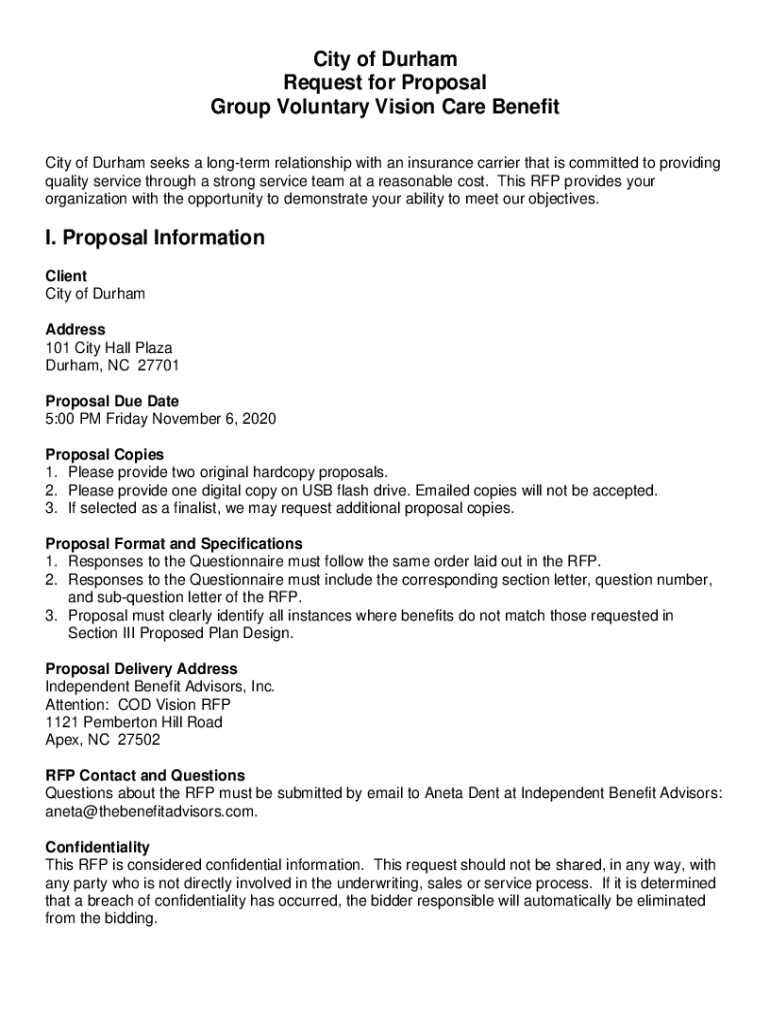 City of Durham
Request for Proposal
Group Voluntary Vision Care Benefit

City of Durham seeks a long-term relationship with an insurance carrier that is committed to providing quality service through a strong service team at a reasonable cost. This RFP provides your organization with the opportunity to demonstrate your ability to meet our objectives.

I. Proposal Information

Client
City of Durham

Address
101 City Hall Plaza
Durham, NC 27701

Proposal Due Date
5:00 PM Friday November 6, 2020

Proposal Copies
1. Please provide two original hardcopy proposals.
2. Please provide one digital copy on USB flash drive. Emailed copies will not be accepted.
3. If selected as a finalist, we may request additional proposal copies.

Proposal Format and Specifications
1. Responses to the Questionnaire must follow the same order laid out in the RFP.
2. Responses to the Questionnaire must include the corresponding section letter, question number, and sub-question letter of the RFP.
3. Proposal must clearly identify all instances where benefits do not match those requested in Section III Proposed Plan Design.

Proposal Delivery Address
Independent Benefit Advisors, Inc.
Attention: COD Vision RFP
1121 Pemberton Hill Road
Apex, NC 27502

RFP Contact and Questions
Questions about the RFP must be submitted by email to Aneta Dent at Independent Benefit Advisors: aneta@thebenefitadvisors.com.

Confidentiality
This RFP is considered confidential information. This request should not be shared, in any way, with any party who is not directly involved in the underwriting, sales or service process. If it is determined that a breach of confidentiality has occurred, the bidder responsible will automatically be eliminated from the bidding.